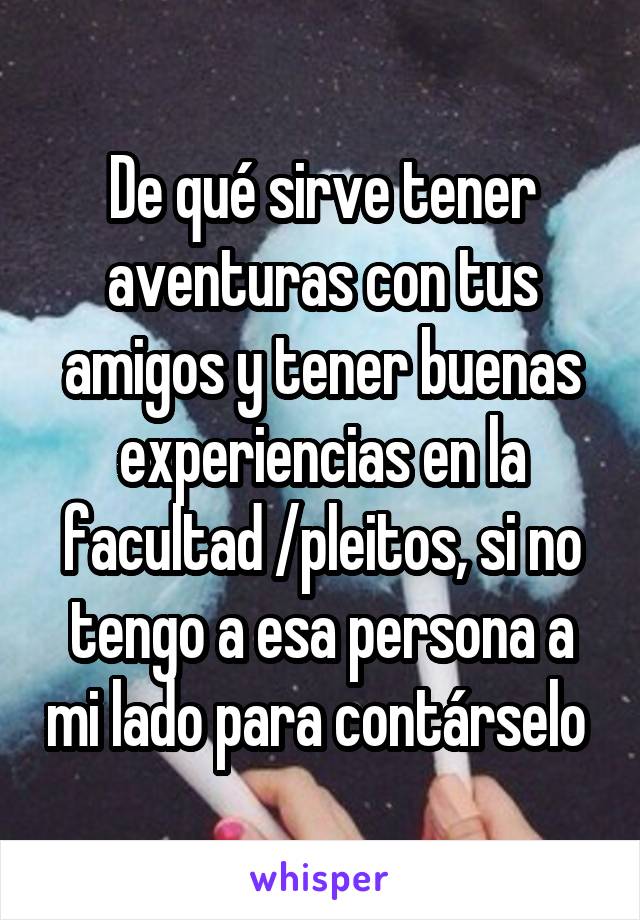 De qué sirve tener aventuras con tus amigos y tener buenas experiencias en la facultad /pleitos, si no tengo a esa persona a mi lado para contárselo

whisper